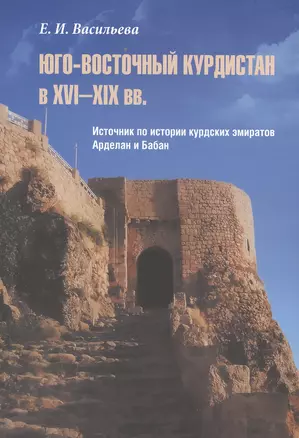 Е. И. Васильева

ЮГО-ВОСТОЧНЫЙ КУРДИСТАН в XVI–XIX вв.

Источник по истории курдских эмиратов Арделан и Бабан